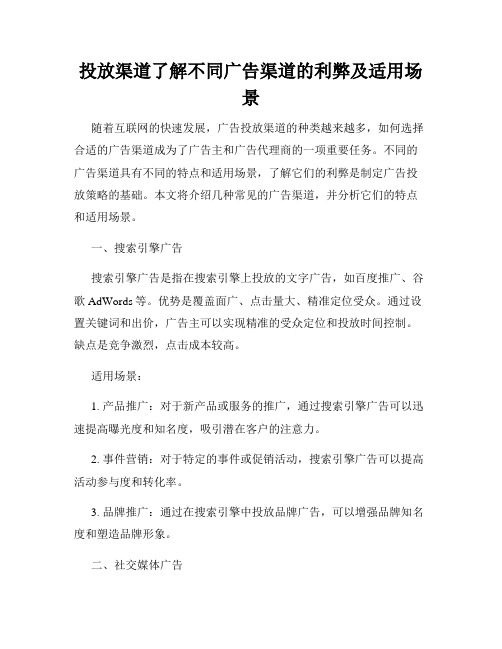 投放渠道了解不同广告渠道的利弊及适用场景

随着互联网的快速发展，广告投放渠道的种类越来越多，如何选择合适的广告渠道成为了广告主和广告代理商的一项重要任务。不同的广告渠道具有不同的特点和适用场景，了解它们的利弊是制定广告投放策略的基础。本文将介绍几种常见的广告渠道，并分析它们的特点和适用场景。

一、搜索引擎广告

搜索引擎广告是指在搜索引擎上投放的文字广告，如百度推广、谷歌 AdWords 等。优势是覆盖面广、点击量大、精准定位受众。通过设置关键词和出价，广告主可以实现精准的受众定位和投放时间控制。缺点是竞争激烈，点击成本较高。

适用场景：

1. 产品推广：对于新产品或服务的推广，通过搜索引擎广告可以迅速提高曝光度和知名度，吸引潜在客户的注意力。

2. 事件营销：对于特定的事件或促销活动，搜索引擎广告可以提高活动参与度和转化率。

3. 品牌推广：通过在搜索引擎中投放品牌广告，可以增强品牌知名度和塑造品牌形象。

二、社交媒体广告